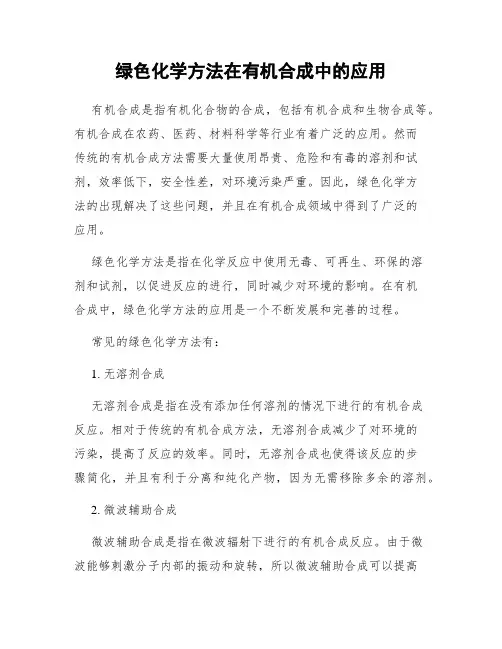 绿色化学方法在有机合成中的应用

有机合成是指有机化合物的合成，包括有机合成和生物合成等。有机合成在农药、医药、材料科学等行业有着广泛的应用。然而传统的有机合成方法需要大量使用昂贵、危险和有毒的溶剂和试剂，效率低下，安全性差，对环境污染严重。因此，绿色化学方法的出现解决了这些问题，并且在有机合成领域中得到了广泛的应用。

绿色化学方法是指在化学反应中使用无毒、可再生、环保的溶剂和试剂，以促进反应的进行，同时减少对环境的影响。在有机合成中，绿色化学方法的应用是一个不断发展和完善的过程。

常见的绿色化学方法有：

1. 无溶剂合成

无溶剂合成是指在没有添加任何溶剂的情况下进行的有机合成反应。相对于传统的有机合成方法，无溶剂合成减少了对环境的污染，提高了反应的效率。同时，无溶剂合成也使得该反应的步骤简化，并且有利于分离和纯化产物，因为无需移除多余的溶剂。

2. 微波辅助合成

微波辅助合成是指在微波辐射下进行的有机合成反应。由于微波能够刺激分子内部的振动和旋转，所以微波辅助合成可以提高